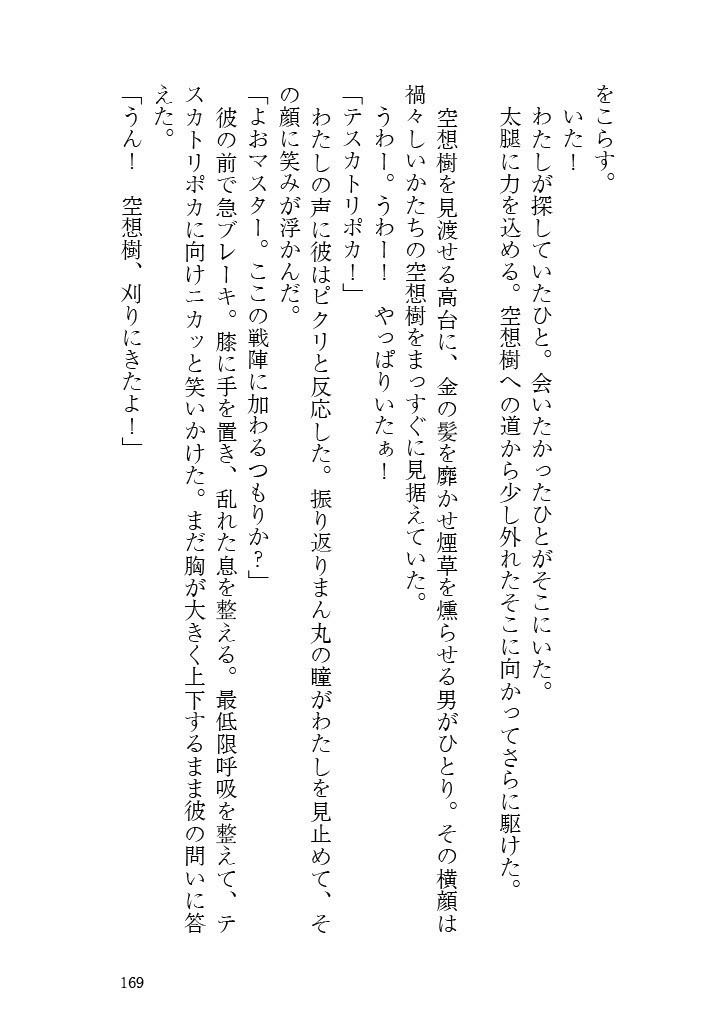 をこらす。
いた！
わたしが探していたひと。会いたかったひとがそこにいた。
太腿に力を込める。空想樹への道から少し外れたそこに向かってさらに駆けた。

空想樹を見渡せる高台に、金の髪を靡かせ煙草を燻らせる男がひとり。その横顔は禍々しいかたちの空想樹をまっすぐに見据えていた。
うわー。うわー！　やっぱりいたぁ！
「テスカトリポカ！」
わたしの声に彼はピクリと反応した。振り返りまん丸の瞳がわたしを見止めて、その顔に笑みが浮かんだ。
「よおマスター。ここの戦陣に加わるつもりか？」
彼の前で急ブレーキ。膝に手を置き、乱れた息を整える。最低限呼吸を整えて、テスカトリポカに向けニカッと笑いかけた。まだ胸が大きく上下するまま彼の問いに答えた。
「うん！　空想樹、刈りにきたよ！」

169